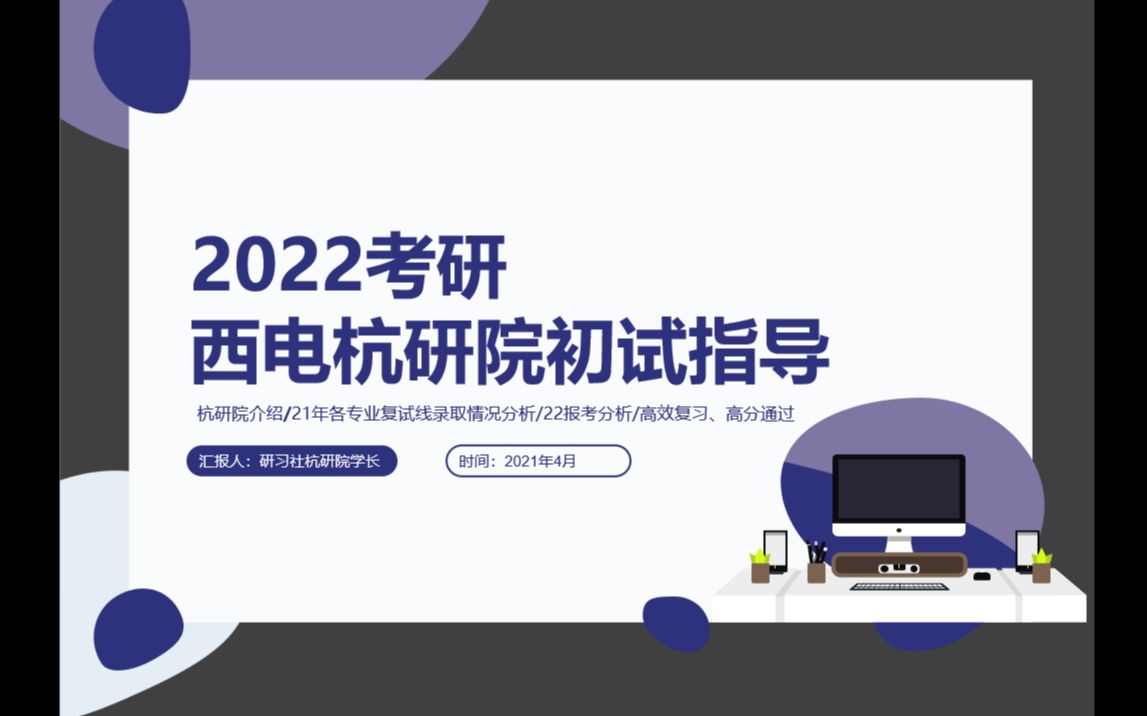 2022考研
西电杭研院初试指导

杭研院介绍/21年各专业复试线录取情况分析/22报考分析/高效复习、高分通过

汇报人：研习社杭研院学长

时间：2021年4月